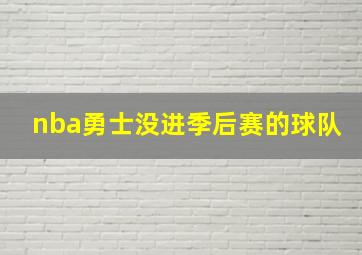 nba勇士没进季后赛的球队